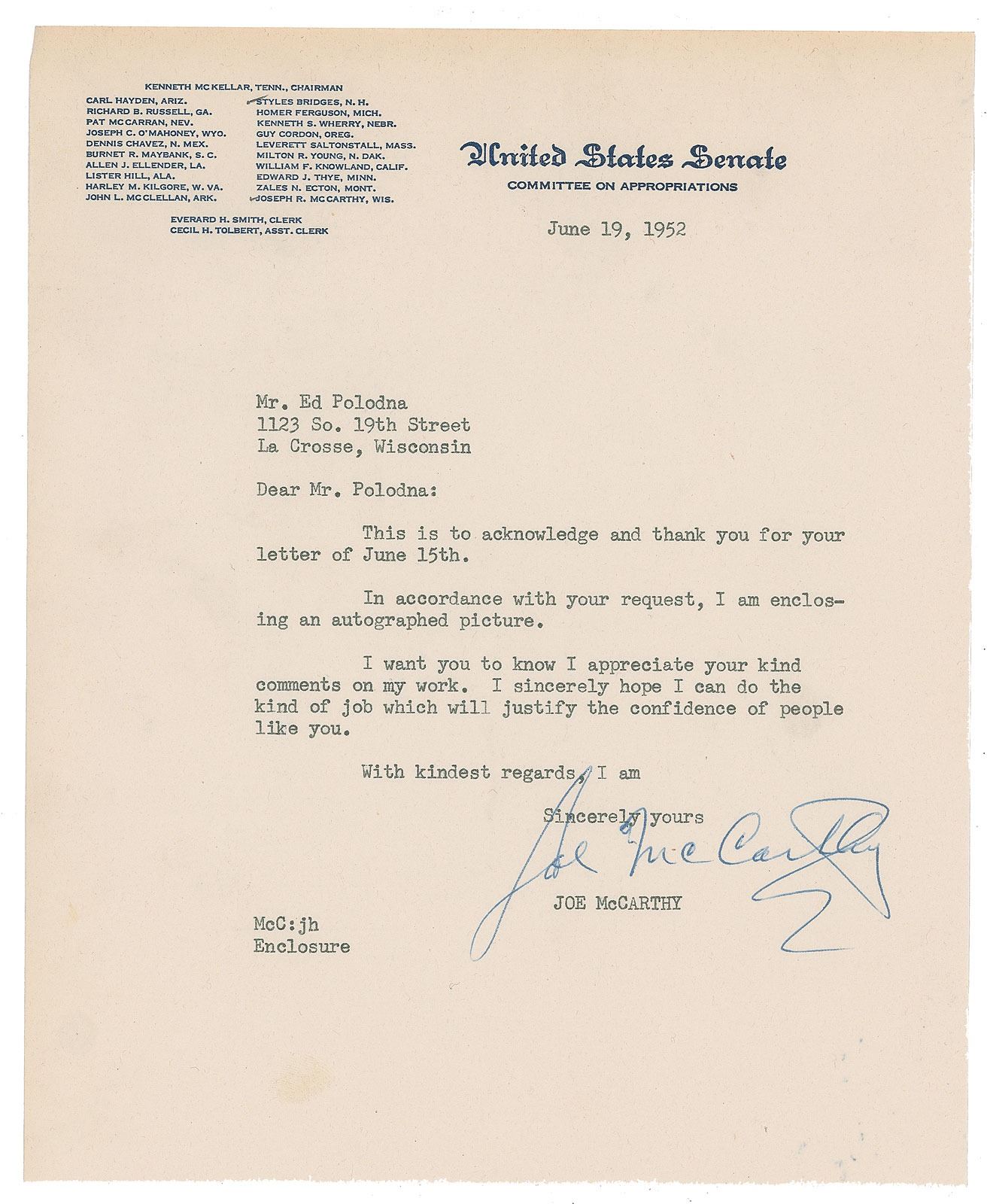 KENNETH MC KELLAR, TENN., CHAIRMAN

CARL HAYDEN, ARIZ.
RICHARD B. RUSSELL, GA.
PAT MC CARRAN, NEV.
JOSEPH C. O'MAHONEY, WYO.
DENNIS CHAVEZ, N. MEX.
BURNET R. MAYBANK, S. C.
ALLEN J. ELLENDER, LA.
LISTER HILL, ALA.
HARLEY M. KILGORE, W. VA.
JOHN L. MC CLELLAN, ARK.

STYLES BRIDGES, N. H.
HOMER FERGUSON, MICH.
KENNETH S. WHERRY, NEBR.
GUY CORDON, OREG.
LEVERETT SALTONSTALL, MASS.
MILTON R. YOUNG, N. DAK.
WILLIAM F. KNOWLAND, CALIF.
EDWARD J. THYE, MINN.
ZALES N. ECTON, MONT.
JOSEPH R. MC CARTHY, WIS.

EVERARD H. SMITH, CLERK
CECIL H. TOLBERT, ASST. CLERK

United States Senate
COMMITTEE ON APPROPRIATIONS

June 19, 1952

Mr. Ed Polodna
1123 So. 19th Street
La Crosse, Wisconsin

Dear Mr. Polodna:

This is to acknowledge and thank you for your letter of June 15th.

In accordance with your request, I am enclosing an autographed picture.

I want you to know I appreciate your kind comments on my work. I sincerely hope I can do the kind of job which will justify the confidence of people like you.

With kindest regards, I am

Sincerely yours

Joe McCarthy

JOE McCARTHY

McC:jh
Enclosure